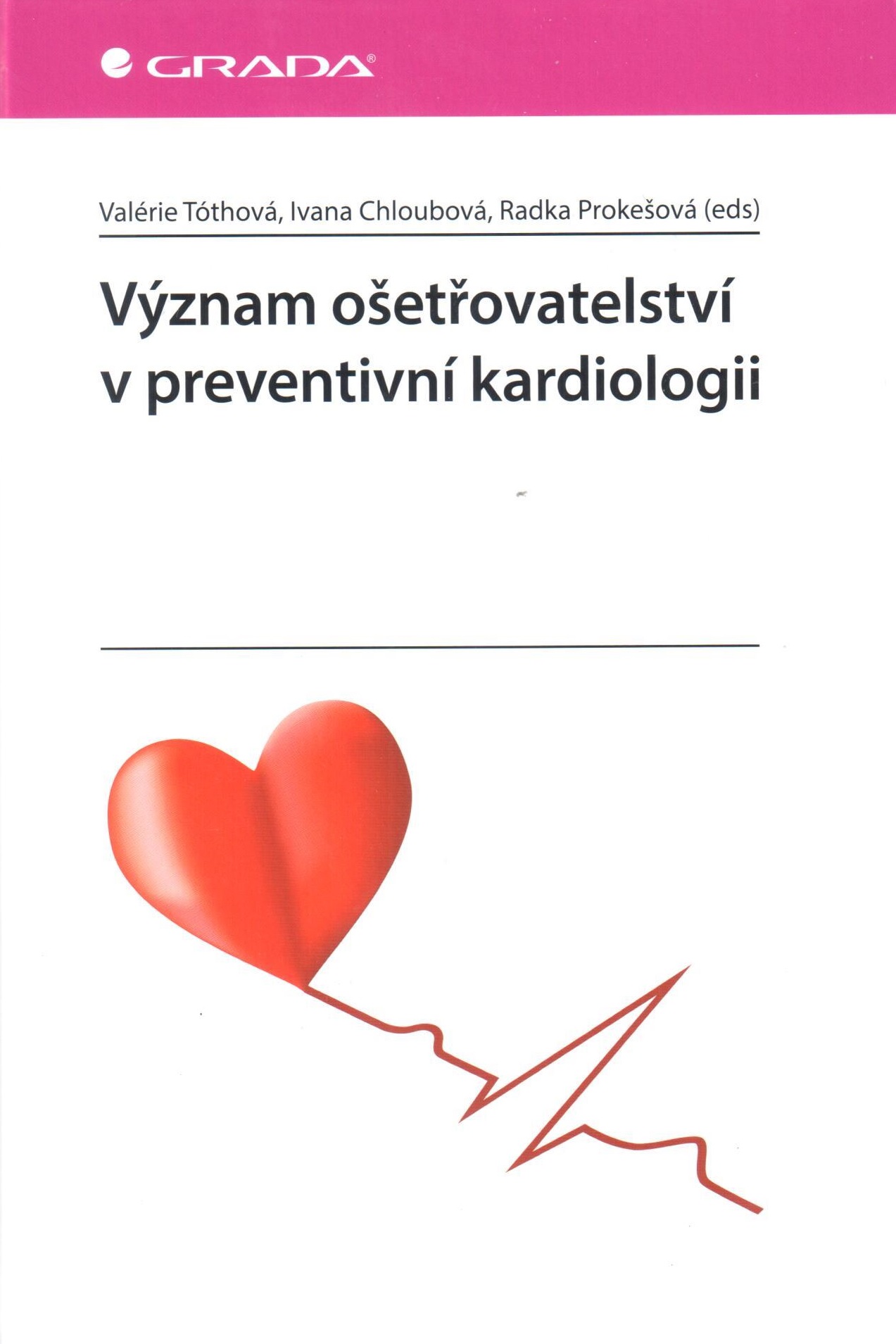 GRADA®

Valérie Tóthová, Ivana Chloubová, Radka Prokešová (eds)

Význam ošetřovatelství v preventivní kardiologii